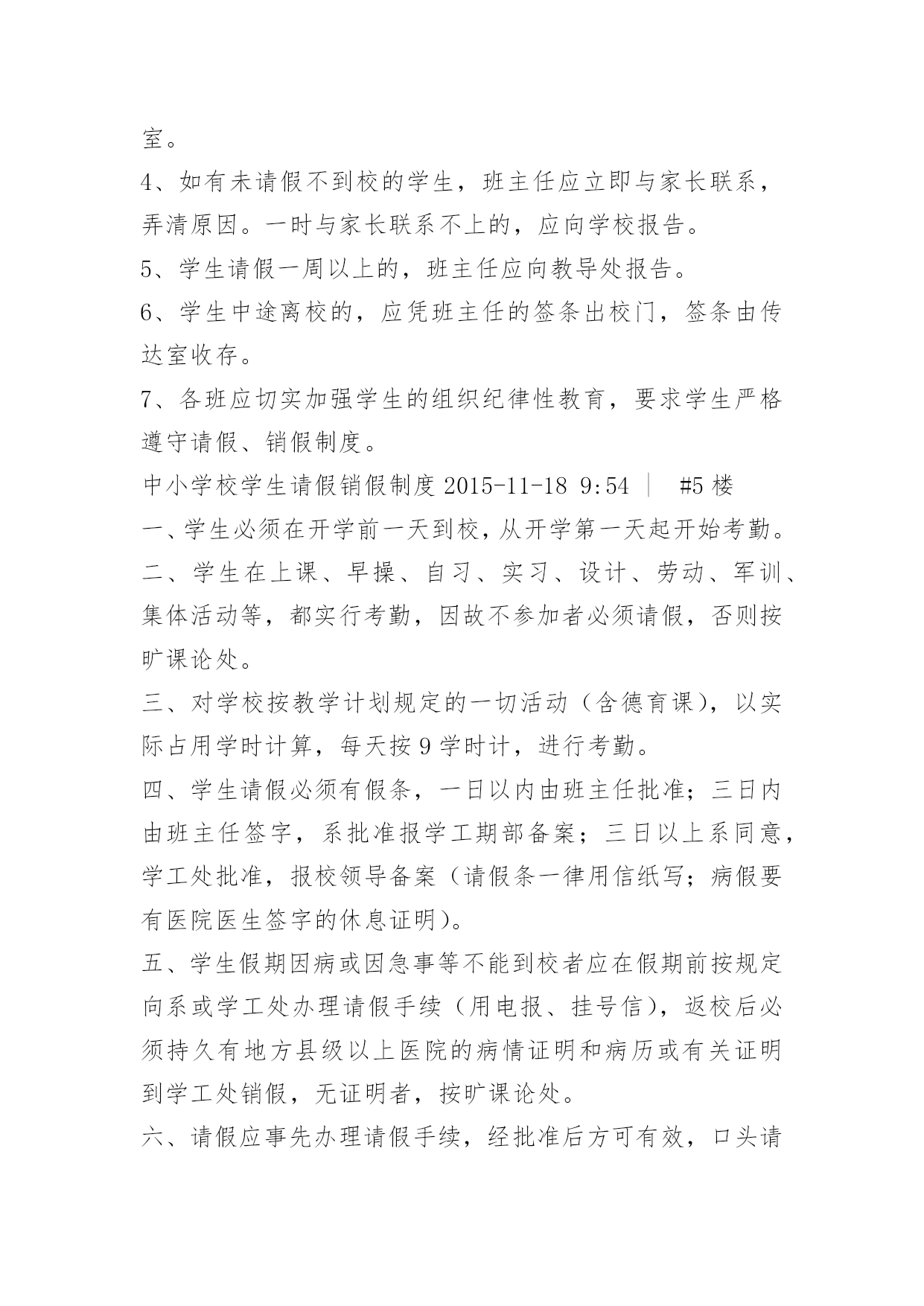 室。

4、如有未请假不到校的学生，班主任应立即与家长联系，弄清原因。一时与家长联系不上的，应向学校报告。

5、学生请假一周以上的，班主任应向教导处报告。

6、学生中途离校的，应凭班主任的签条出校门，签条由传达室收存。

7、各班应切实加强学生的组织纪律性教育，要求学生严格遵守请假、销假制度。

中小学校学生请假销假制度 2015-11-18 9:54 ｜ #5 楼

一、学生必须在开学前一天到校，从开学第一天起开始考勤。

二、学生在上课、早操、自习、实习、设计、劳动、军训、集体活动等，都实行考勤，因故不参加者必须请假，否则按旷课论处。

三、对学校按教学计划规定的一切活动（含德育课），以实际占用学时计算，每天按 9 学时计，进行考勤。

四、学生请假必须有假条，一日以内由班主任批准；三日内由班主任签字，系批准报学工期部备案；三日以上系同意，学工处批准，报校领导备案（请假条一律用信纸写；病假要有医院医生签字的休息证明）。

五、学生假期因病或因急事等不能到校者应在假期前按规定向系或学工处办理请假手续（用电报、挂号信），返校后必须持久有地方县级以上医院的病情证明和病历或有关证明到学工处销假，无证明者，按旷课论处。

六、请假应事先办理请假手续，经批准后方可有效，口头请